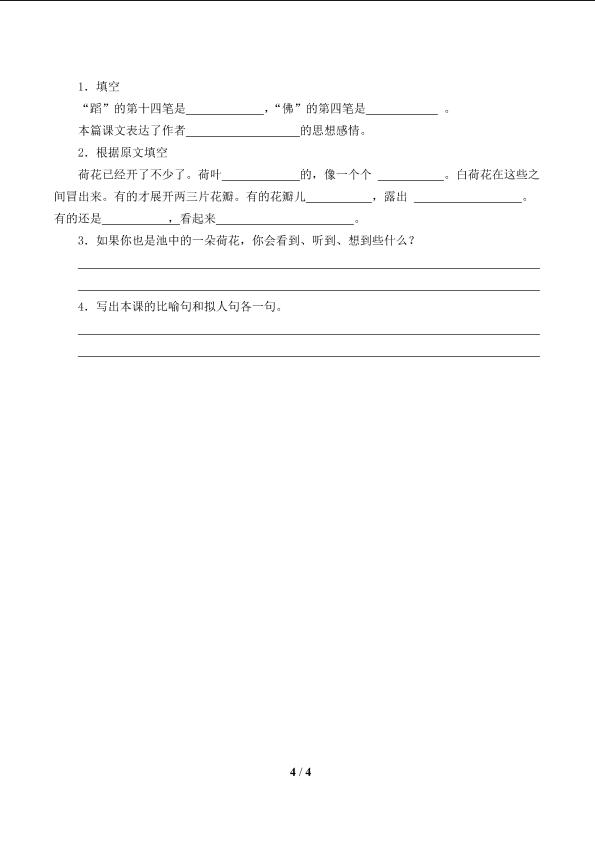 1.填空

“蹈”的第十四笔是____，“佛”的第四笔是____。

本篇课文表达了作者____的思想感情。

2.根据原文填空

荷花已经开了不少了。荷叶____的，像一个个____。白荷花在这些之间冒出来。有的才展开两三片花瓣。有的花瓣儿____，露出____。有的还是____，看起来____。

3.如果你也是池中的一朵荷花，你会看到、听到、想到些什么？

____

____

4.写出本课的比喻句和拟人句各一句。

____

____

4 / 4